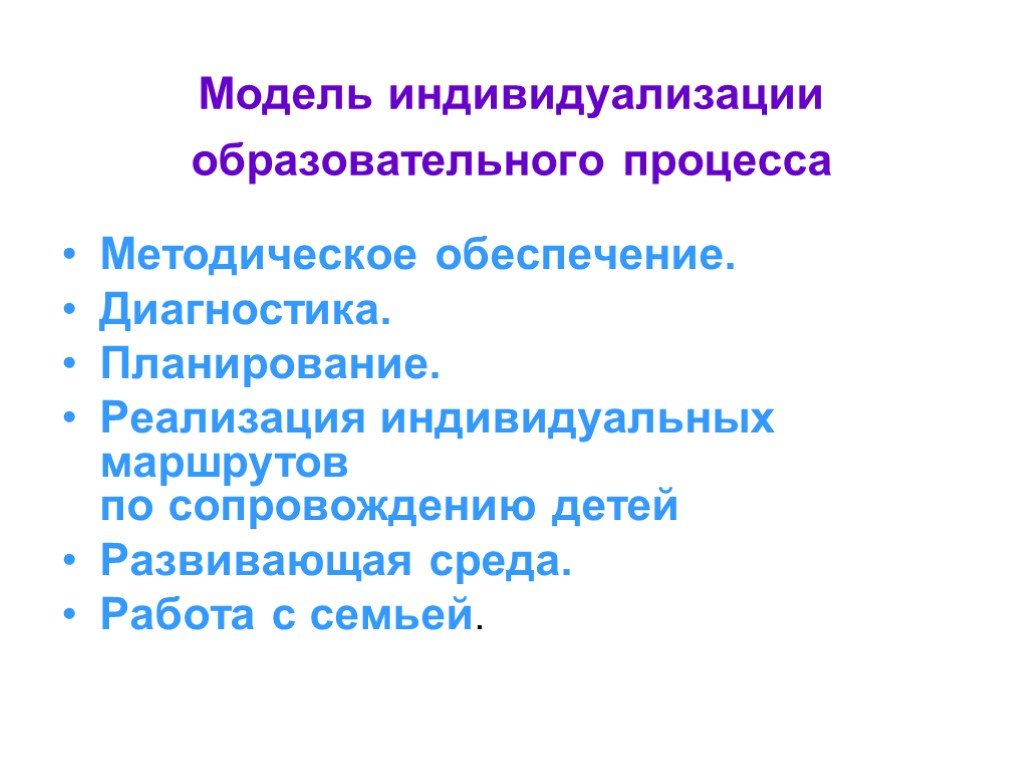 Модель индивидуализации образовательного процесса

• Методическое обеспечение.
• Диагностика.
• Планирование.
• Реализация индивидуальных маршрутов по сопровождению детей
• Развивающая среда.
• Работа с семьей.